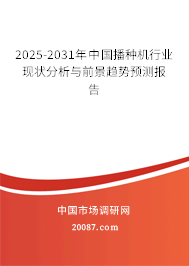 2025-2031年中国播种机行业现状分析与前景趋势预测报告

中国市场调研网

20087.com